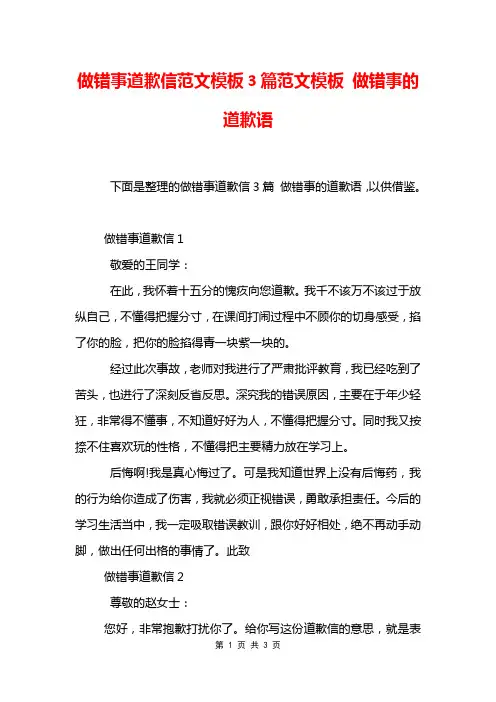 做错事道歉信范文模板3篇范文模板 做错事的道歉语

下面是整理的做错事道歉信3篇 做错事的道歉语，以供借鉴。

做错事道歉信1

敬爱的王同学：

在此，我怀着十五分的愧疚向您道歉。我千不该万不该过于放纵自己，不懂得把握分寸，在课间打闹过程中不顾你的切身感受，掐了你的脸，把你的脸掐得青一块紫一块的。

经过此次事故，老师对我进行了严肃批评教育，我已经吃到了苦头，也进行了深刻反省反思。深究我的错误原因，主要在于年少轻狂，非常得不懂事，不知道好好为人，不懂得把握分寸。同时我又按捺不住喜欢玩的性格，不懂得把主要精力放在学习上。

后悔啊!我是真心悔过了。可是我知道世界上没有后悔药，我的行为给你造成了伤害，我就必须正视错误，勇敢承担责任。今后的学习生活当中，我一定吸取错误教训，跟你好好相处，绝不再动手动脚，做出任何出格的事情了。此致

做错事道歉信2

尊敬的赵女士：

您好，非常抱歉打扰你了。给你写这份道歉信的意思，就是表

第 1 页 共 3 页